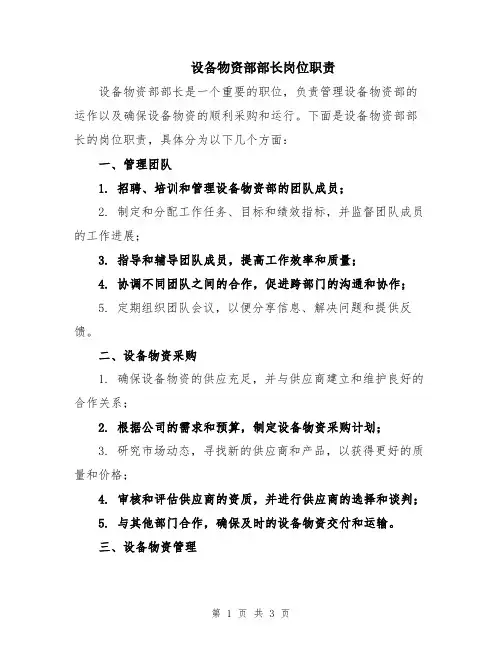 设备物资部部长岗位职责

设备物资部部长是一个重要的职位，负责管理设备物资部的运作以及确保设备物资的顺利采购和运行。下面是设备物资部部长的岗位职责，具体分为以下几个方面：

一、管理团队

1. 招聘、培训和管理设备物资部的团队成员；

2. 制定和分配工作任务、目标和绩效指标，并监督团队成员的工作进展；

3. 指导和辅导团队成员，提高工作效率和质量；

4. 协调不同团队之间的合作，促进跨部门的沟通和协作；

5. 定期组织团队会议，以便分享信息、解决问题和提供反馈。

二、设备物资采购

1. 确保设备物资的供应充足，并与供应商建立和维护良好的合作关系；

2. 根据公司的需求和预算，制定设备物资采购计划；

3. 研究市场动态，寻找新的供应商和产品，以获得更好的质量和价格；

4. 审核和评估供应商的资质，并进行供应商的选择和谈判；

5. 与其他部门合作，确保及时的设备物资交付和运输。

三、设备物资管理

第 1 页 共 3 页